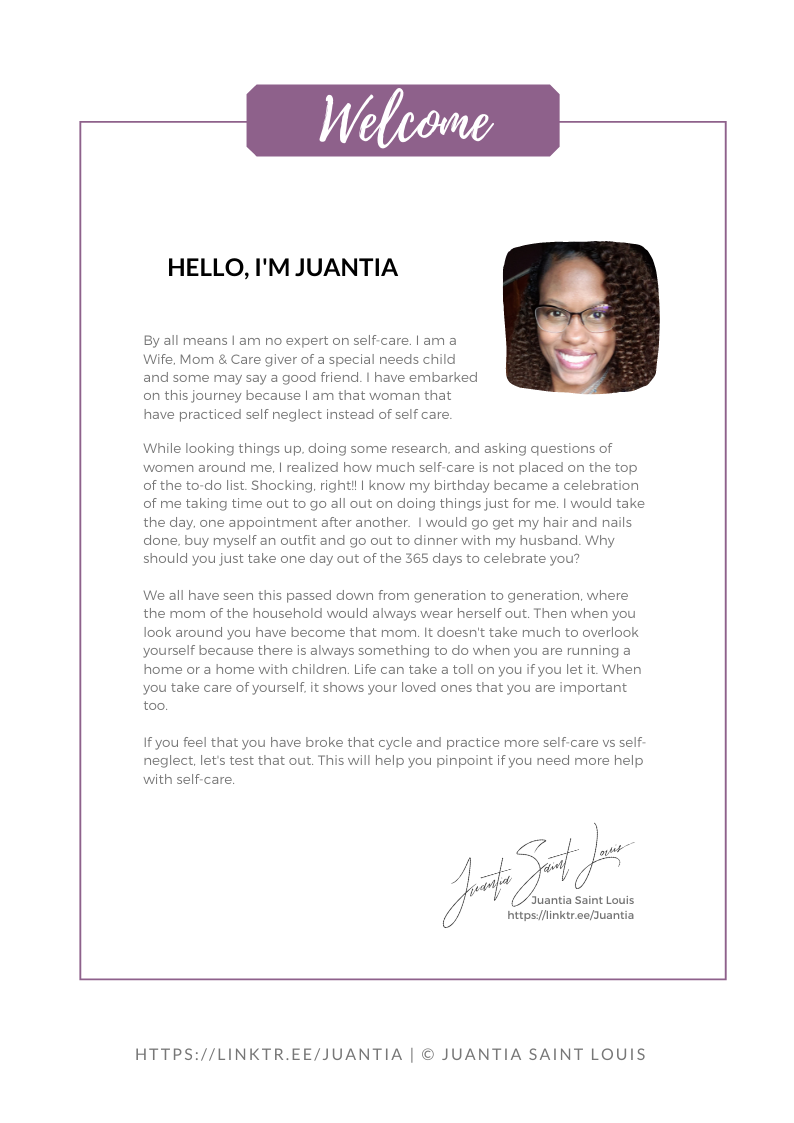 Welcome

HELLO, I'M JUANTIA

By all means I am no expert on self-care. I am a Wife, Mom & Care giver of a special needs child and some may say a good friend. I have embarked on this journey because I am that woman that have practiced self neglect instead of self care.

While looking things up, doing some research, and asking questions of women around me, I realized how much self-care is not placed on the top of the to-do list. Shocking, right!! I know my birthday became a celebration of me taking time out to go all out on doing things just for me. I would take the day, one appointment after another. I would go get my hair and nails done, buy myself an outfit and go out to dinner with my husband. Why should you just take one day out of the 365 days to celebrate you?

We all have seen this passed down from generation to generation, where the mom of the household would always wear herself out. Then when you look around you have become that mom. It doesn't take much to overlook yourself because there is always something to do when you are running a home or a home with children. Life can take a toll on you if you let it. When you take care of yourself, it shows your loved ones that you are important too.

If you feel that you have broke that cycle and practice more self-care vs self-neglect, let's test that out. This will help you pinpoint if you need more help with self-care.

Juantia Saint Louis
Juantia Saint Louis
https://linktr.ee/Juantia

HTTPS://LINKTR.EE/JUANTIA | © JUANTIA SAINT LOUIS